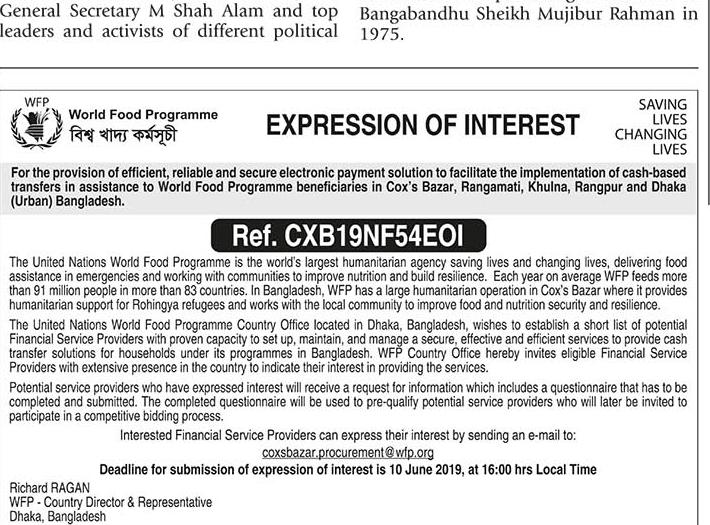 General Secretary M Shah Alam and top leaders and activists of different political

Bangabandhu Sheikh Mujibur Rahman in 1975.

WFP

World Food Programme
বিশ্ব খাদ্য কর্মসূচী

EXPRESSION OF INTEREST

SAVING LIVES CHANGING LIVES

For the provision of efficient, reliable and secure electronic payment solution to facilitate the implementation of cash-based transfers in assistance to World Food Programme beneficiaries in Cox's Bazar, Rangamati, Khulna, Rangpur and Dhaka (Urban) Bangladesh.

Ref. CXB19NF54EOI

The United Nations World Food Programme is the world's largest humanitarian agency saving lives and changing lives, delivering food assistance in emergencies and working with communities to improve nutrition and build resilience. Each year on average WFP feeds more than 91 million people in more than 83 countries. In Bangladesh, WFP has a large humanitarian operation in Cox's Bazar where it provides humanitarian support for Rohingya refugees and works with the local community to improve food and nutrition security and resilience.

The United Nations World Food Programme Country Office located in Dhaka, Bangladesh, wishes to establish a short list of potential Financial Service Providers with proven capacity to set up, maintain, and manage a secure, effective and efficient services to provide cash transfer solutions for households under its programmes in Bangladesh. WFP Country Office hereby invites eligible Financial Service Providers with extensive presence in the country to indicate their interest in providing the services.

Potential service providers who have expressed interest will receive a request for information which includes a questionnaire that has to be completed and submitted. The completed questionnaire will be used to pre-qualify potential service providers who will later be invited to participate in a competitive bidding process.

Interested Financial Service Providers can express their interest by sending an e-mail to:
coxsbazar.procurement@wfp.org

Deadline for submission of expression of interest is 10 June 2019, at 16:00 hrs Local Time

Richard RAGAN
WFP - Country Director & Representative
Dhaka, Bangladesh